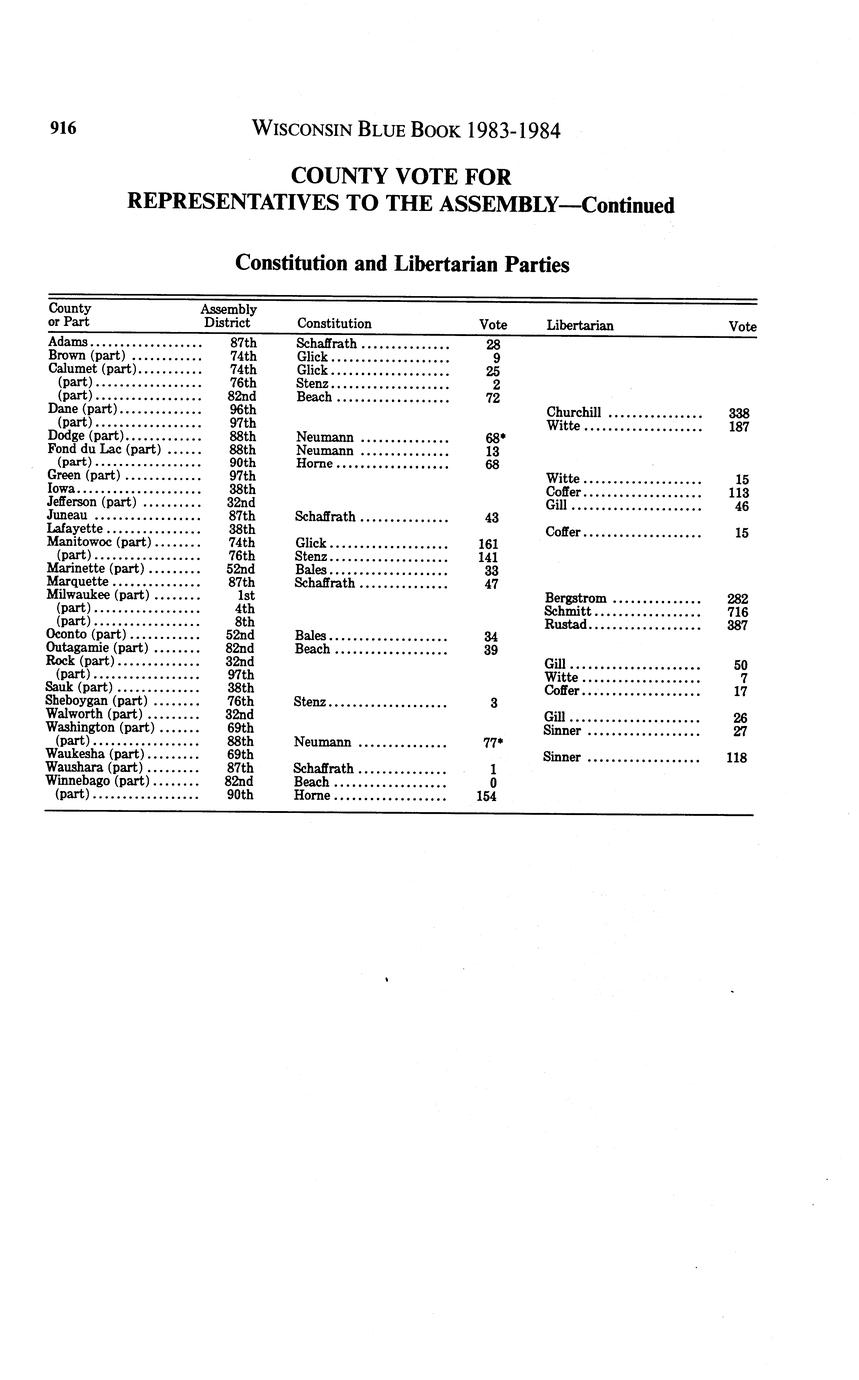 916 WISCONSIN BLUE BOOK 1983-1984

COUNTY VOTE FOR REPRESENTATIVES TO THE ASSEMBLY—Continued

Constitution and Libertarian Parties

| County or Part | Assembly District | Constitution | Vote | Libertarian | Vote |
|---|---|---|---|---|---|
| Adams | 87th | Schaffrath | 28 | | |
| Brown (part) | 74th | Glick | 9 | | |
| Calumet (part) | 74th | Glick | 25 | | |
| (part) | 76th | Stenz | 2 | | |
| (part) | 82nd | Beach | 72 | | |
| Dane (part) | 96th | | | Churchill | 338 |
| (part) | 97th | | | Witte | 187 |
| Dodge (part) | 88th | Neumann | 68* | | |
| Fond du Lac (part) | 88th | Neumann | 13 | | |
| (part) | 90th | Horne | 68 | | |
| Green (part) | 97th | | | Witte | 15 |
| Iowa | 38th | | | Coffer | 113 |
| Jefferson (part) | 32nd | | | Gill | 46 |
| Juneau | 87th | Schaffrath | 43 | | |
| Lafayette | 38th | | | Coffer | 15 |
| Manitowoc (part) | 74th | Glick | 161 | | |
| (part) | 76th | Stenz | 141 | | |
| Marinette (part) | 52nd | Bales | 33 | | |
| Marquette | 87th | Schaffrath | 47 | | |
| Milwaukee (part) | 1st | | | Bergstrom | 282 |
| (part) | 4th | | | Schmitt | 716 |
| (part) | 8th | | | Rustad | 387 |
| Oconto (part) | 52nd | Bales | 34 | | |
| Outagamie (part) | 82nd | Beach | 39 | | |
| Rock (part) | 32nd | | | Gill | 50 |
| (part) | 97th | | | Witte | 7 |
| Sauk (part) | 38th | | | Coffer | 17 |
| Sheboygan (part) | 76th | Stenz | 3 | | |
| Walworth (part) | 32nd | | | Gill | 26 |
| Washington (part) | 69th | | | Sinner | 27 |
| (part) | 88th | Neumann | 77* | | |
| Waukesha (part) | 69th | | | Sinner | 118 |
| Waushara (part) | 87th | Schaffrath | 1 | | |
| Winnebago (part) | 82nd | Beach | 0 | | |
| (part) | 90th | Horne | 154 | | |